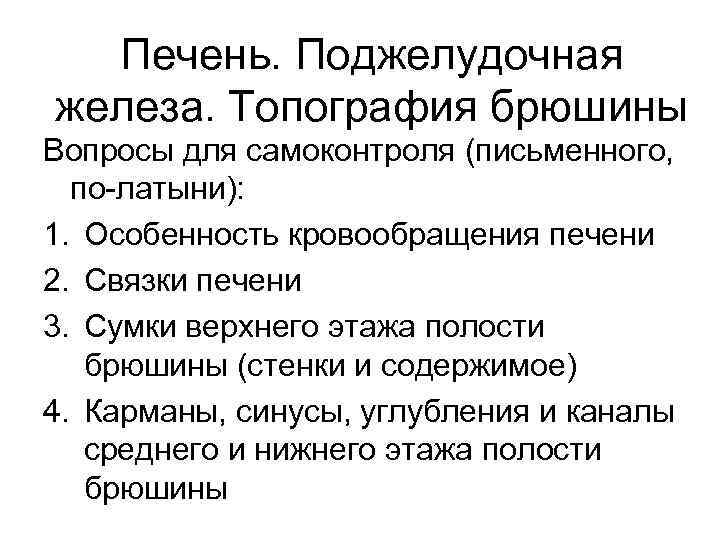 Печень. Поджелудочная железа. Топография брюшины

Вопросы для самоконтроля (письменного, по-латыни):

1. Особенность кровообращения печени
2. Связки печени
3. Сумки верхнего этажа полости брюшины (стенки и содержимое)
4. Карманы, синусы, углубления и каналы среднего и нижнего этажа полости брюшины